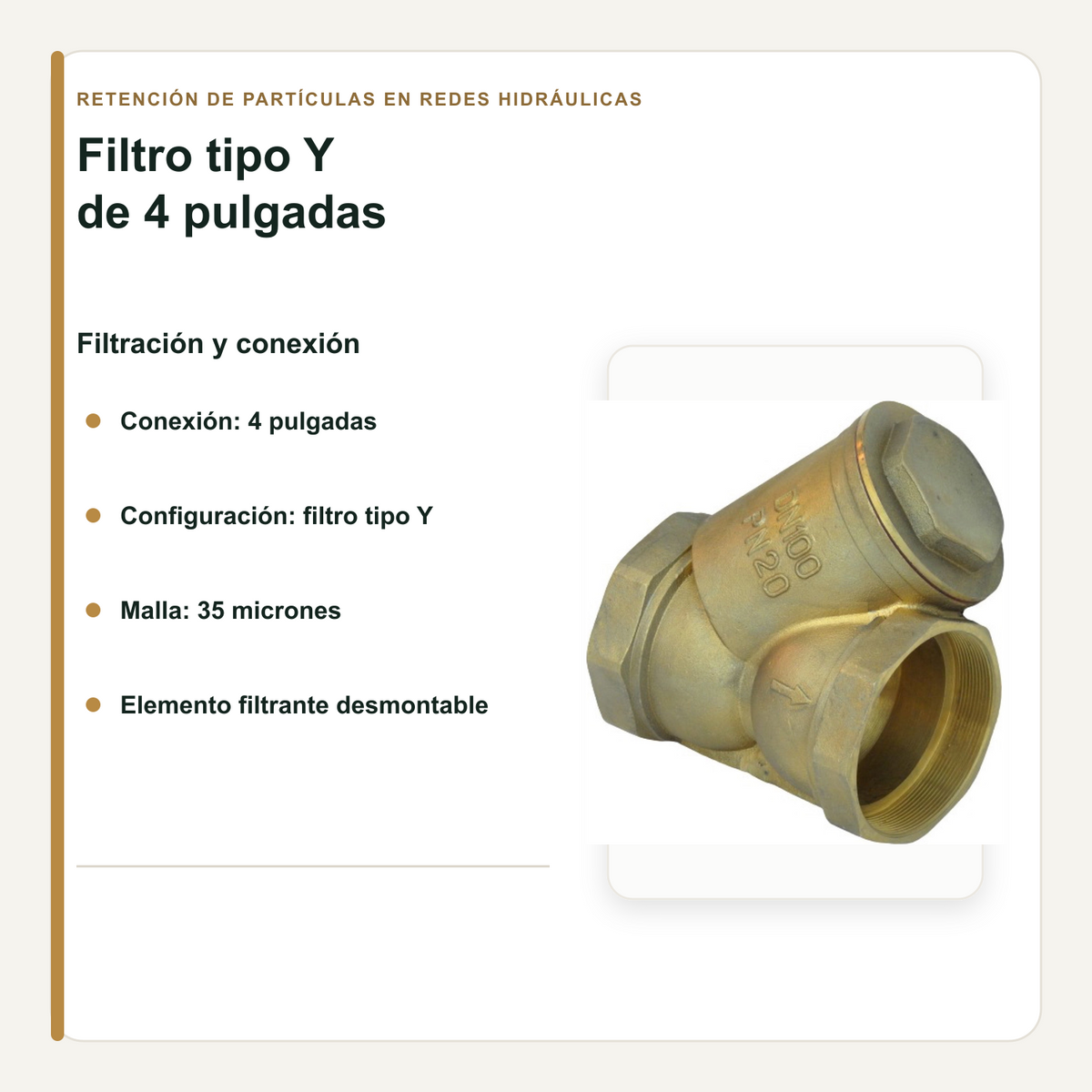 RETENCIÓN DE PARTÍCULAS EN REDES HIDRÁULICAS

Filtro tipo Y
de 4 pulgadas

Filtración y conexión

• Conexión: 4 pulgadas

• Configuración: filtro tipo Y

• Malla: 35 micrones

• Elemento filtrante desmontable

DN100
PN20